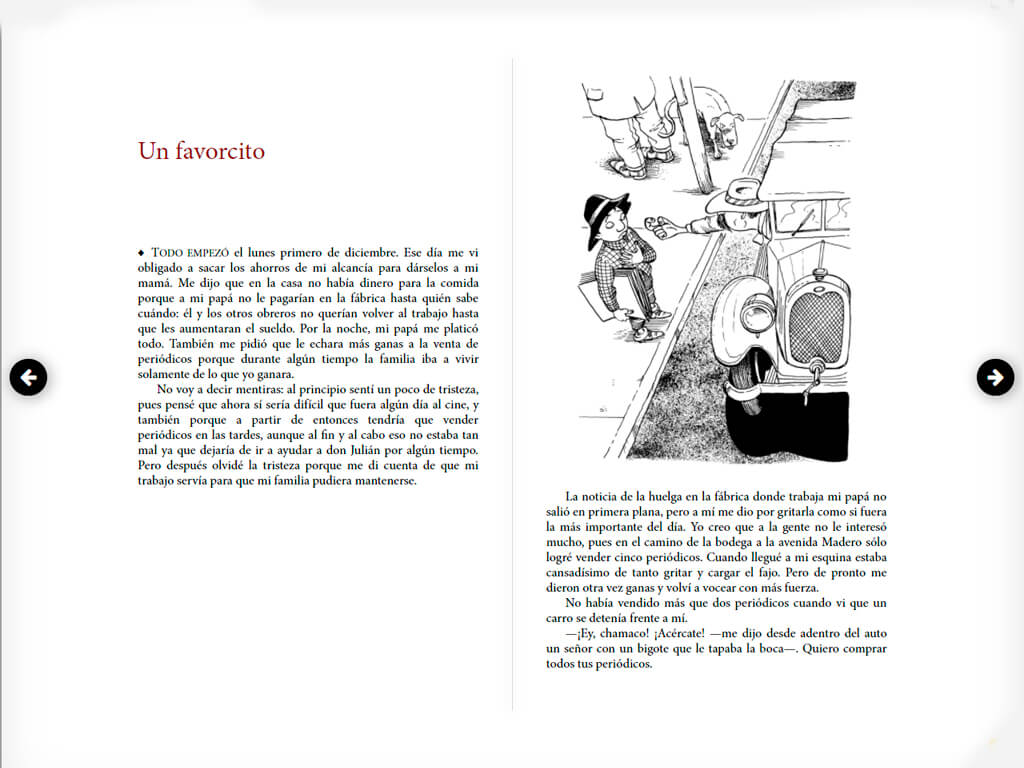 Un favorcito

◆ TODO EMPEZÓ el lunes primero de diciembre. Ese día me vi obligado a sacar los ahorros de mi alcancía para dárselos a mi mamá. Me dijo que en la casa no había dinero para la comida porque a mi papá no le pagarían en la fábrica hasta quién sabe cuándo: él y los otros obreros no querían volver al trabajo hasta que les aumentaran el sueldo. Por la noche, mi papá me platicó todo. También me pidió que le echara más ganas a la venta de periódicos porque durante algún tiempo la familia iba a vivir solamente de lo que yo ganara.

No voy a decir mentiras: al principio sentí un poco de tristeza, pues pensé que ahora sí sería difícil que fuera algún día al cine, y también porque a partir de entonces tendría que vender periódicos en las tardes, aunque al fin y al cabo eso no estaba tan mal ya que dejaría de ir a ayudar a don Julián por algún tiempo. Pero después olvidé la tristeza porque me di cuenta de que mi trabajo servía para que mi familia pudiera mantenerse.

La noticia de la huelga en la fábrica donde trabaja mi papá no salió en primera plana, pero a mí me dio por gritarla como si fuera la más importante del día. Yo creo que a la gente no le interesó mucho, pues en el camino de la bodega a la avenida Madero sólo logré vender cinco periódicos. Cuando llegué a mi esquina estaba cansadísimo de tanto gritar y cargar el fajo. Pero de pronto me dieron otra vez ganas y volví a vocear con más fuerza.

No había vendido más que dos periódicos cuando vi que un carro se detenía frente a mí.

—¡Ey, chamaco! ¡Acércate! —me dijo desde adentro del auto un señor con un bigote que le tapaba la boca—. Quiero comprar todos tus periódicos.